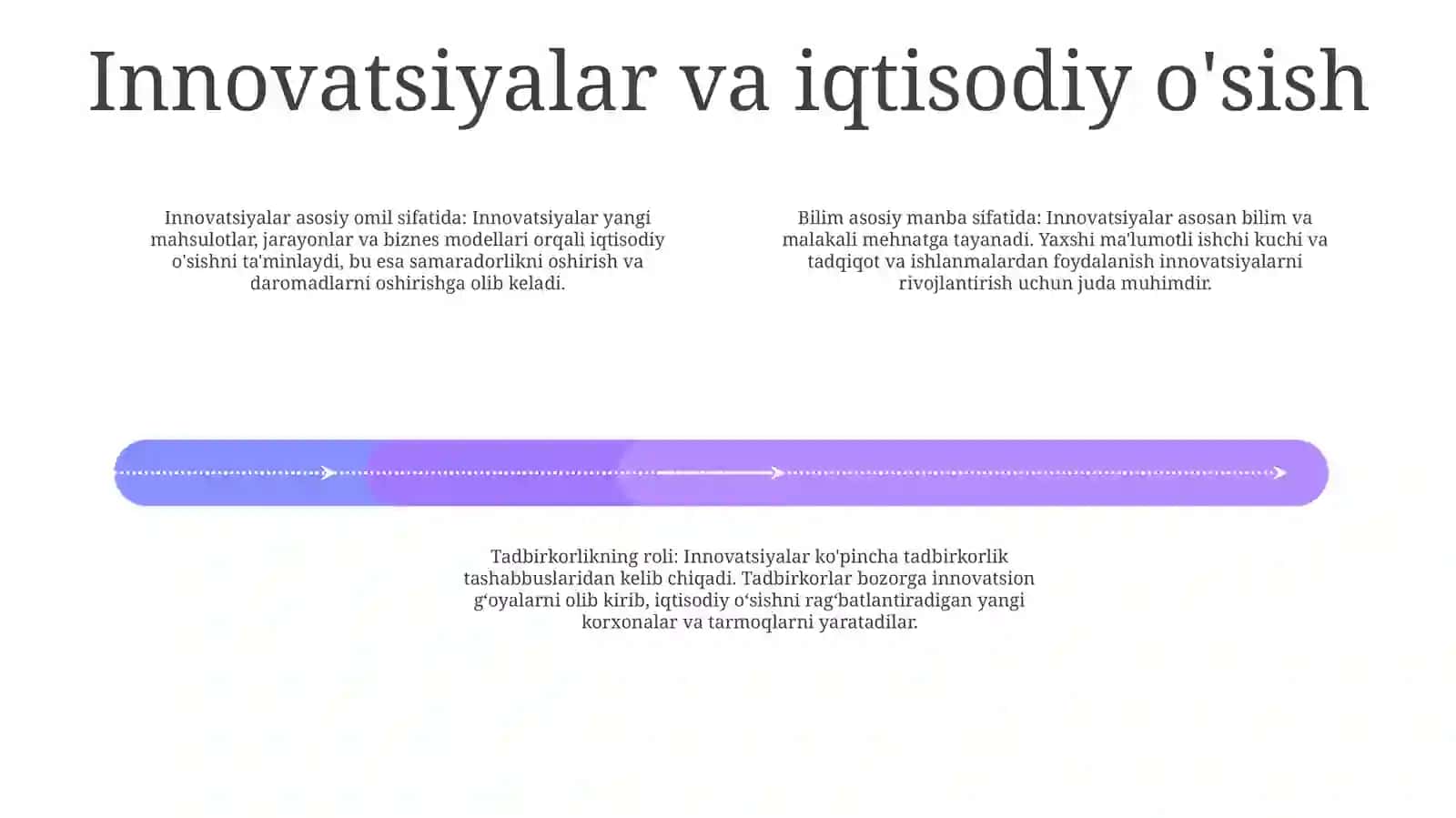 Innovatsiyalar va iqtisodiy o'sish

Innovatsiyalar asosiy omil sifatida: Innovatsiyalar yangi mahsulotlar, jarayonlar va biznes modellari orqali iqtisodiy o'sishni ta'minlaydi, bu esa samaradorlikni oshirish va daromadlarni oshirishga olib keladi.

Bilim asosiy manba sifatida: Innovatsiyalar asosan bilim va malakali mehnatga tayanadi. Yaxshi ma'lumotli ishchi kuchi va tadqiqot va ishlanmalardan foydalanish innovatsiyalarni rivojlantirish uchun juda muhimdir.

Tadbirkorlikning roli: Innovatsiyalar ko'pincha tadbirkorlik tashabbuslaridan kelib chiqadi. Tadbirkorlar bozorga innovatsion g‘oyalarni olib kirib, iqtisodiy o‘sishni rag‘batlantiradigan yangi korxonalar va tarmoqlarni yaratadilar.